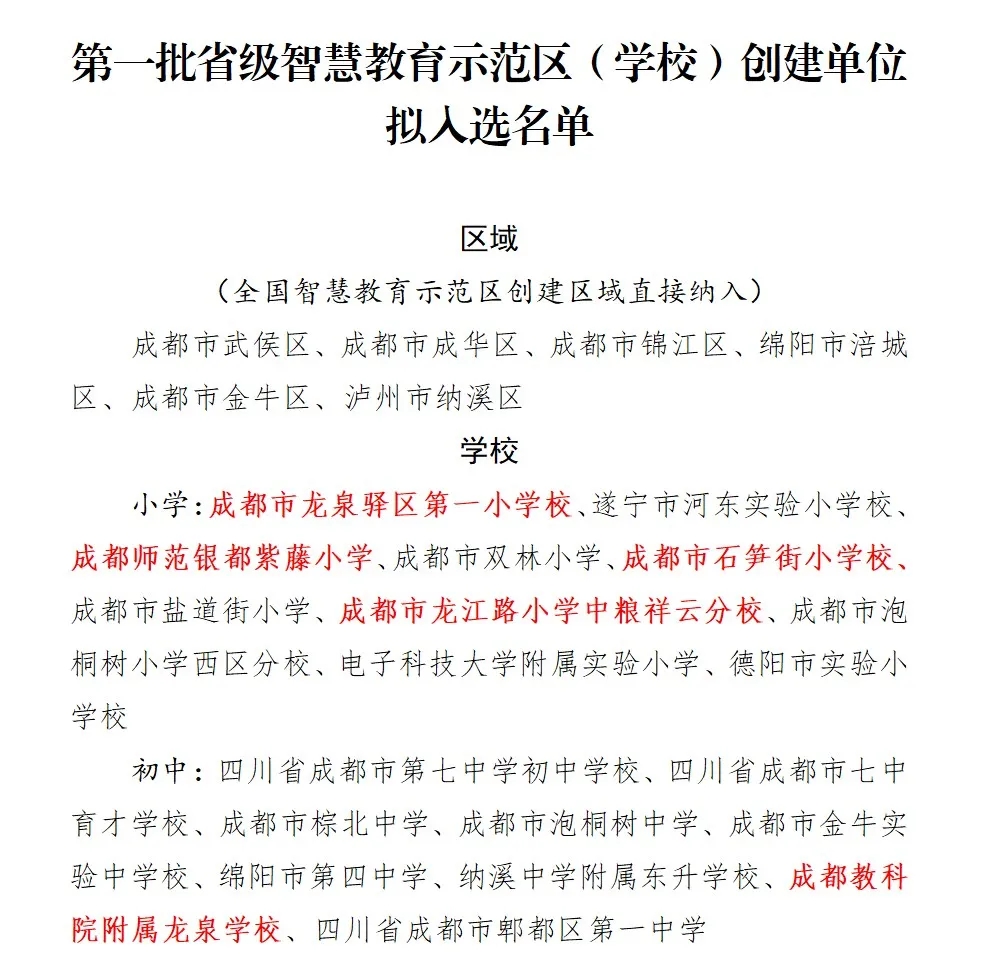 第一批省级智慧教育示范区（学校）创建单位拟入选名单

区域

（全国智慧教育示范区创建区域直接纳入）

成都市武侯区、成都市成华区、成都市锦江区、绵阳市涪城区、成都市金牛区、泸州市纳溪区

学校

小学：成都市龙泉驿区第一小学校、遂宁市河东实验小学校、成都师范银都紫藤小学、成都市双林小学、成都市石笋街小学校、成都市盐道街小学、成都市龙江路小学中粮祥云分校、成都市泡桐树小学西区分校、电子科技大学附属实验小学、德阳市实验小学校

初中：四川省成都市第七中学初中学校、四川省成都市七中育才学校、成都市棕北中学、成都市泡桐树中学、成都市金牛实验中学校、绵阳市第四中学、纳溪中学附属东升学校、成都教科院附属龙泉学校、四川省成都市郫都区第一中学